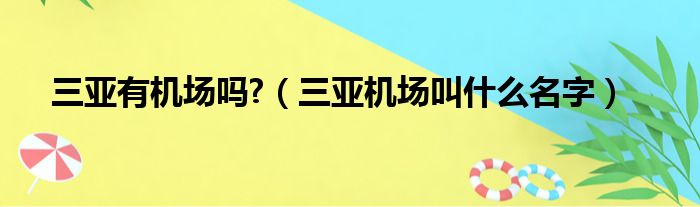 三亚有机场吗?（三亚机场叫什么名字）